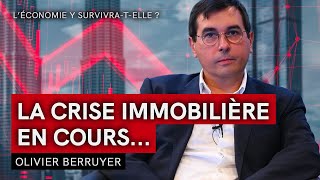 L'ÉCONOMIE Y SURVIVRA-T-ELLE ?

LA CRISE IMMOBILIÈRE EN COURS...

OLIVIER BERRUYER